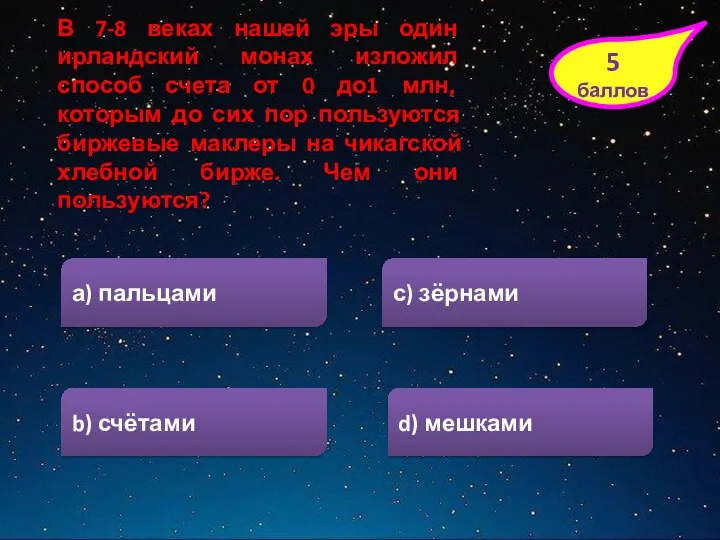 В 7-8 веках нашей эры один ирландский монах изложил способ счета от 0 до1 млн, которым до сих пор пользуются биржевые маклеры на чикагской хлебной бирже. Чем они пользуются?

5 баллов

a) пальцами

c) зёрнами

b) счётами

d) мешками